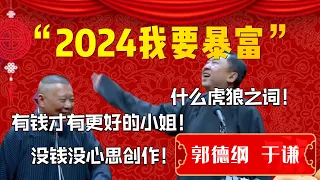 “2024我要暴富”

什么虎狼之词！

有钱才有更好的小姐！

没钱没心思创作！

郭德纲 于谦